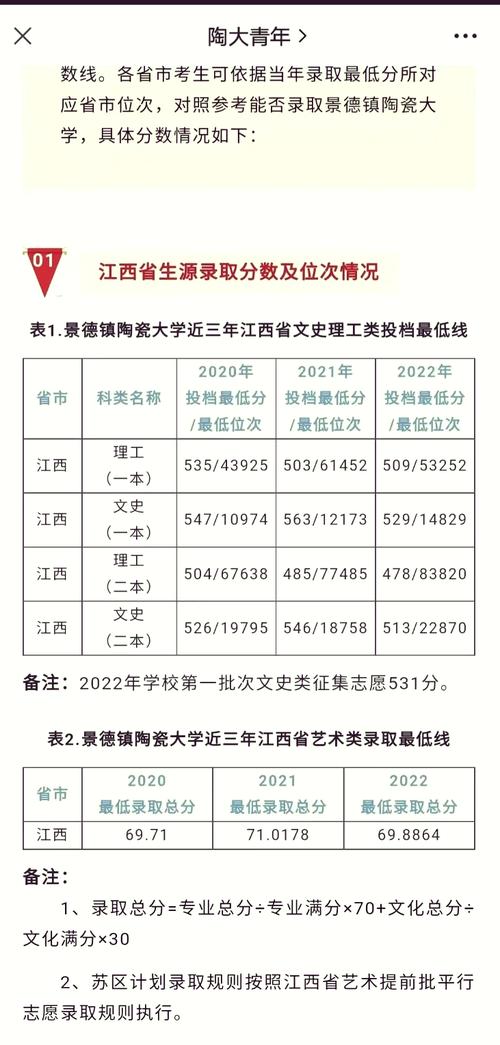 陶大青年 >

数线。各省市考生可依据当年录取最低分所对应省市位次，对照参考能否录取景德镇陶瓷大学，具体分数情况如下：

01

江西省生源录取分数及位次情况

表1.景德镇陶瓷大学近三年江西省文史理工类投档最低线

| 省市 | 科类名称 | 2020年 投档最低分 /最低位次 | 2021年 投档最低分 /最低位次 | 2022年 投档最低分 /最低位次 |
|---|---|---|---|---|
| 江西 | 理工（一本） | 535/43925 | 503/61452 | 509/53252 |
| 江西 | 文史（一本） | 547/10974 | 563/12173 | 529/14829 |
| 江西 | 理工（二本） | 504/67638 | 485/77485 | 478/83820 |
| 江西 | 文史（二本） | 526/19795 | 546/18758 | 513/22870 |

备注：2022年学校第一批次文史类征集志愿531分。

表2.景德镇陶瓷大学近三年江西省艺术类录取最低线

| 省市 | 2020 最低录取总分 | 2021 最低录取总分 | 2022 最低录取总分 |
|---|---|---|---|
| 江西 | 69.71 | 71.0178 | 69.8864 |

备注：

1、录取总分=专业总分÷专业满分×70+文化总分÷文化满分×30

2、苏区计划录取规则按照江西省艺术提前批平行志愿录取规则执行。